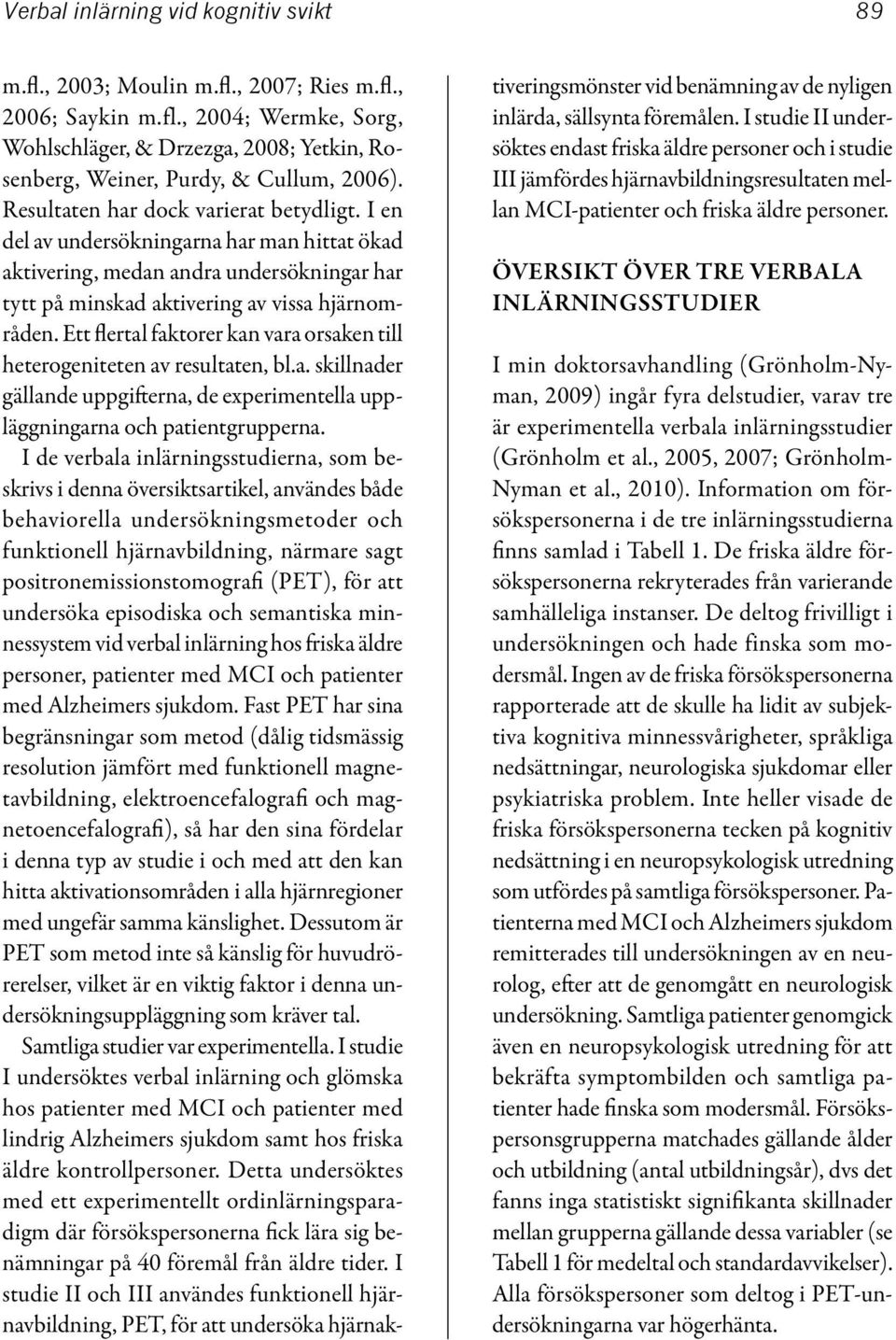 Verbal inlärning vid kognitiv svikt 89

m.fl., 2003; Moulin m.fl., 2007; Ries m.fl., 2006; Saykin m.fl., 2004; Wermke, Sorg, Wohlschläger, & Drzezga, 2008; Yetkin, Rosenberg, Weiner, Purdy, & Cullum, 2006). Resultaten har dock varierat betydligt. I en del av undersökningarna har man hittat ökad aktivering, medan andra undersökningar har tytt på minskad aktivering av vissa hjärnområden. Ett flertal faktorer kan vara orsaken till heterogeniteten av resultaten, bl.a. skillnader gällande uppgifterna, de experimentella uppläggningarna och patientgrupperna.

I de verbala inlärningsstudierna, som beskrivs i denna översiktsartikel, användes både behaviorella undersökningsmetoder och funktionell hjärnavbildning, närmare sagt positronemissionstomografi (PET), för att undersöka episodiska och semantiska minnessystem vid verbal inlärning hos friska äldre personer, patienter med MCI och patienter med Alzheimers sjukdom. Fast PET har sina begränsningar som metod (dålig tidsmässig resolution jämfört med funktionell magnetavbildning, elektroencefalografi och magnetoencefalografi), så har den sina fördelar i denna typ av studie i och med att den kan hitta aktivationsområden i alla hjärnregioner med ungefär samma känslighet. Dessutom är PET som metod inte så känslig för huvudrörerelser, vilket är en viktig faktor i denna undersökningsuppläggning som kräver tal.

Samtliga studier var experimentella. I studie I undersöktes verbal inlärning och glömska hos patienter med MCI och patienter med lindrig Alzheimers sjukdom samt hos friska äldre kontrollpersoner. Detta undersöktes med ett experimentellt ordinlärningsparadigm där försökspersonerna fick lära sig benämningar på 40 föremål från äldre tider. I studie II och III användes funktionell hjärnavbildning, PET, för att undersöka hjärnaktiveringsmönster vid benämning av de nyligen inlärda, sällsynta föremålen. I studie II undersöktes endast friska äldre personer och i studie III jämfördes hjärnavbildningsresultaten mellan MCI-patienter och friska äldre personer.

ÖVERSIKT ÖVER TRE VERBALA INLÄRNINGSSTUDIER

I min doktorsavhandling (Grönholm-Nyman, 2009) ingår fyra delstudier, varav tre är experimentella verbala inlärningsstudier (Grönholm et al., 2005, 2007; Grönholm-Nyman et al., 2010). Information om försökspersonerna i de tre inlärningsstudierna finns samlad i Tabell 1. De friska äldre försökspersonerna rekryterades från varierande samhälleliga instanser. De deltog frivilligt i undersökningen och hade finska som modersmål. Ingen av de friska försökspersonerna rapporterade att de skulle ha lidit av subjektiva kognitiva minnessvårigheter, språkliga nedsättningar, neurologiska sjukdomar eller psykiatriska problem. Inte heller visade de friska försökspersonerna tecken på kognitiv nedsättning i en neuropsykologisk utredning som utfördes på samtliga försökspersoner. Patienterna med MCI och Alzheimers sjukdom remitterades till undersökningen av en neurolog, efter att de genomgått en neurologisk undersökning. Samtliga patienter genomgick även en neuropsykologisk utredning för att bekräfta symptombilden och samtliga patienter hade finska som modersmål. Försökspersonsgrupperna matchades gällande ålder och utbildning (antal utbildningsår), dvs det fanns inga statistiskt signifikanta skillnader mellan grupperna gällande dessa variabler (se Tabell 1 för medeltal och standardavvikelser). Alla försökspersoner som deltog i PET-undersökningarna var högerhänta.